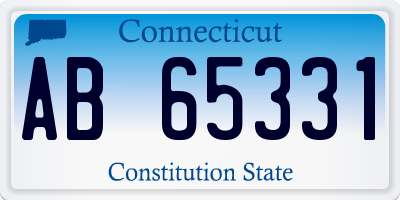 Connecticut

AB 65331

Constitution State